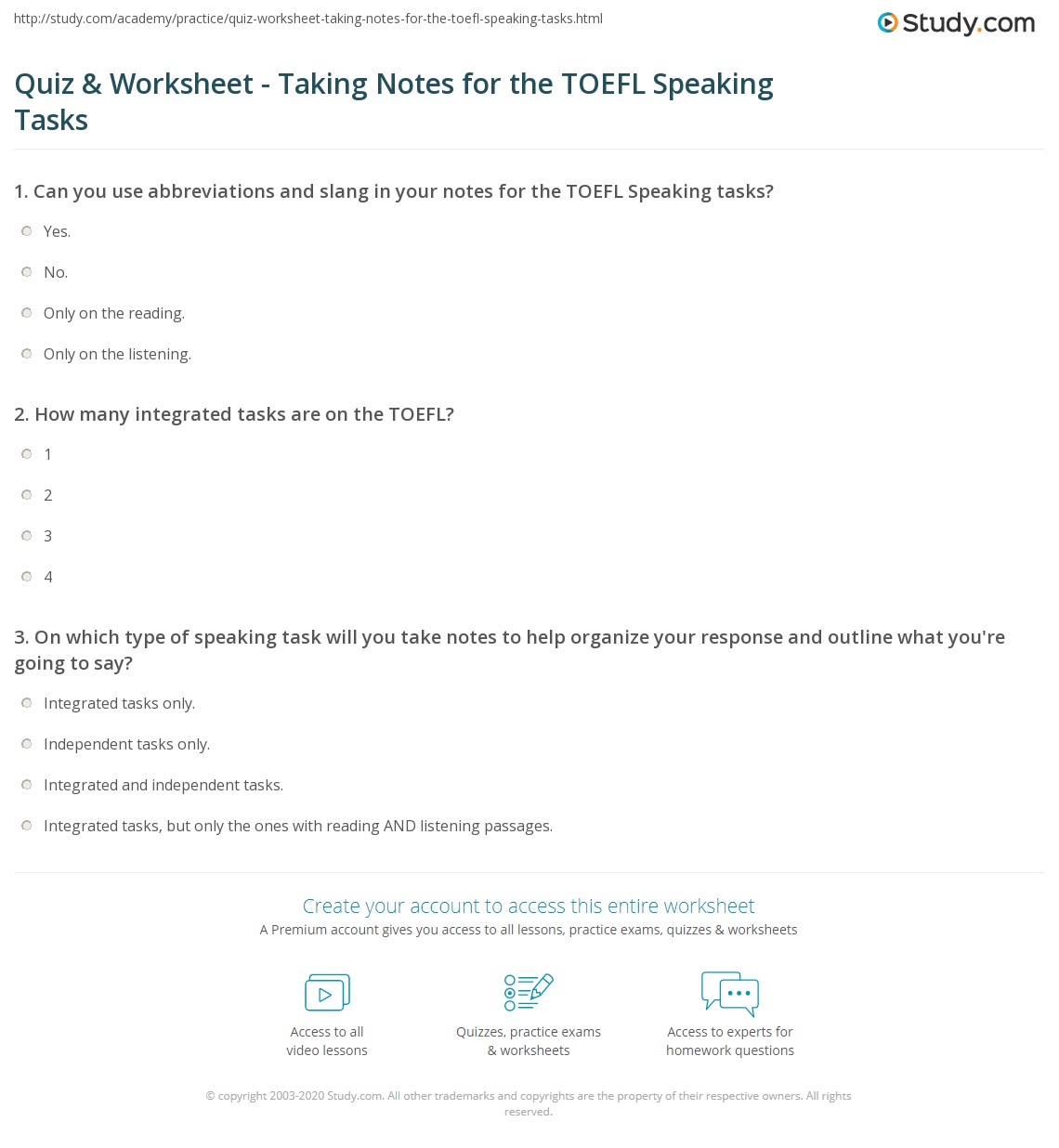 http://study.com/academy/practice/quiz-worksheet-taking-notes-for-the-toefl-speaking-tasks.html

Study.com

Quiz & Worksheet - Taking Notes for the TOEFL Speaking Tasks

1. Can you use abbreviations and slang in your notes for the TOEFL Speaking tasks?

Yes.

No.

Only on the reading.

Only on the listening.

2. How many integrated tasks are on the TOEFL?

1

2

3

4

3. On which type of speaking task will you take notes to help organize your response and outline what you're going to say?

Integrated tasks only.

Independent tasks only.

Integrated and independent tasks.

Integrated tasks, but only the ones with reading AND listening passages.

Create your account to access this entire worksheet

A Premium account gives you access to all lessons, practice exams, quizzes & worksheets

Access to all video lessons

Quizzes, practice exams & worksheets

Access to experts for homework questions

© copyright 2003-2020 Study.com. All other trademarks and copyrights are the property of their respective owners. All rights reserved.